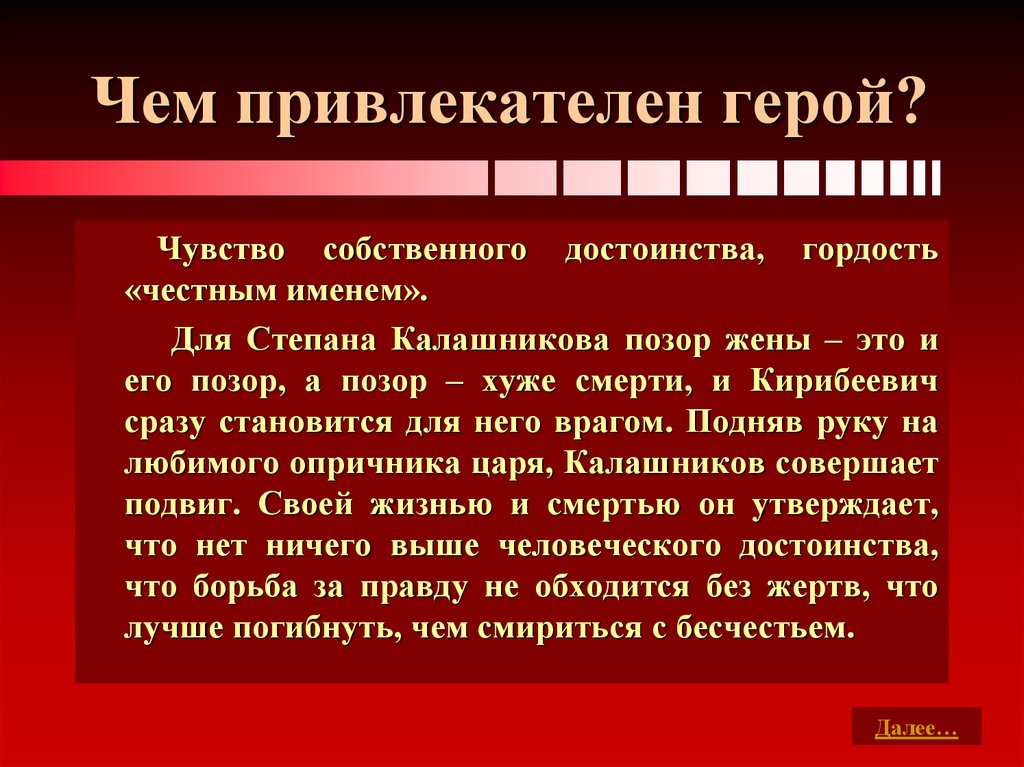 Чем привлекателен герой?

Чувство собственного достоинства, гордость «честным именем».

Для Степана Калашникова позор жены – это и его позор, а позор – хуже смерти, и Кирибеевич сразу становится для него врагом. Подняв руку на любимого опричника царя, Калашников совершает подвиг. Своей жизнью и смертью он утверждает, что нет ничего выше человеческого достоинства, что борьба за правду не обходится без жертв, что лучше погибнуть, чем смириться с бесчестьем.

Далее…